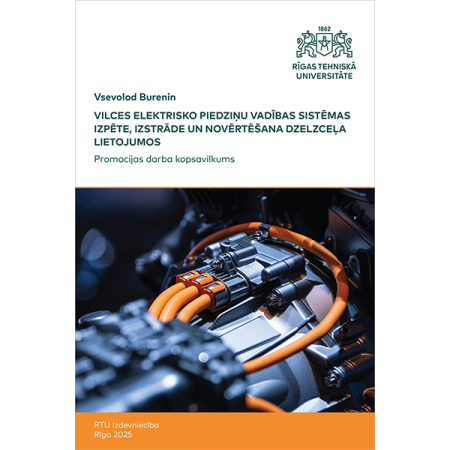 1862

RĪGAS TEHNISKĀ UNIVERSITĀTE

Vsevolod Burenin

VILCES ELEKTRISKO PIEDZIŅU VADĪBAS SISTĒMAS IZPĒTE, IZSTRĀDE UN NOVĒRTĒŠANA DZELZCEĻA LIETOJUMOS

Promocijas darba kopsavilkums

RTU Izdevniecība
Rīga 2025